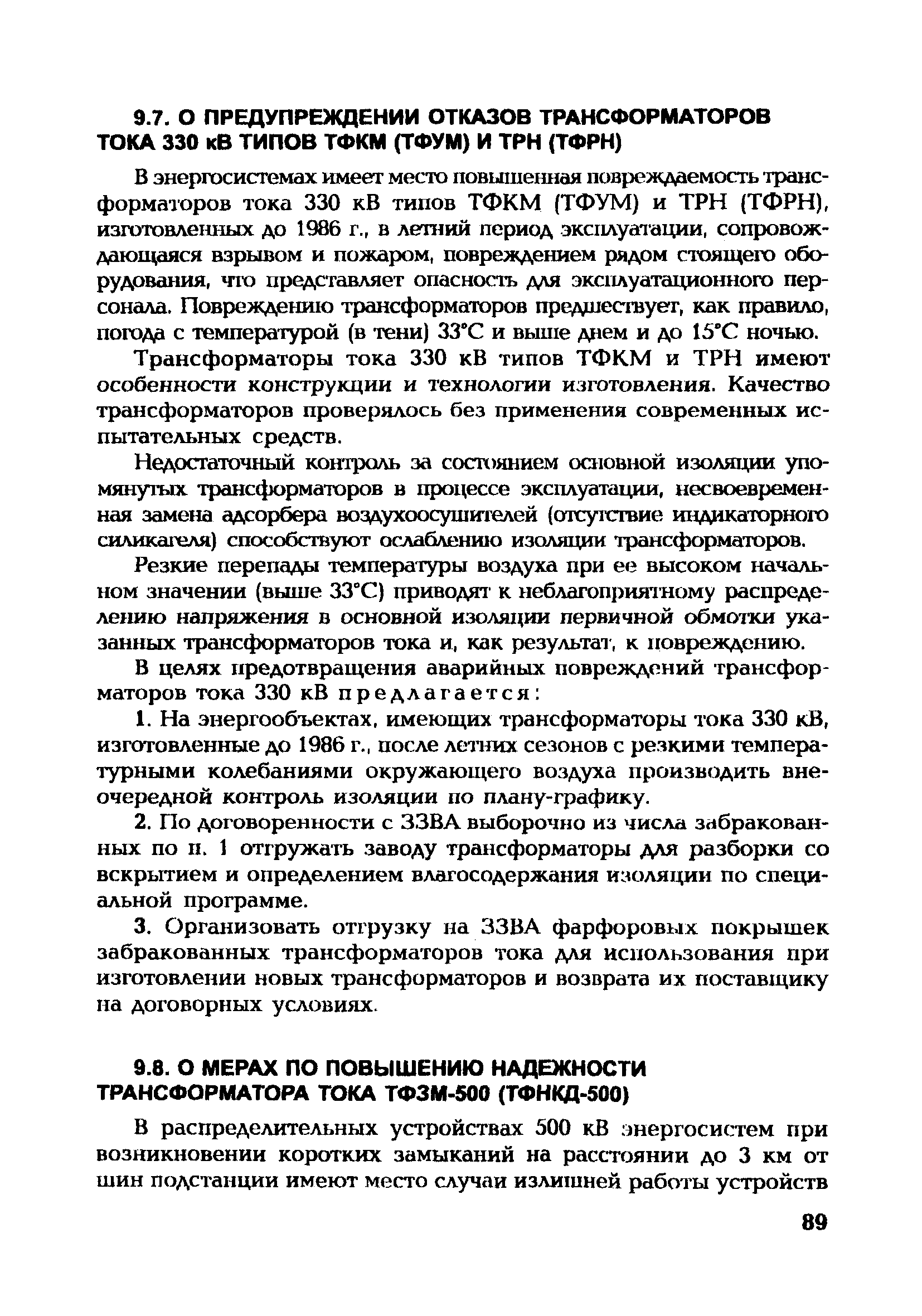 9.7. О ПРЕДУПРЕЖДЕНИИ ОТКАЗОВ ТРАНСФОРМАТОРОВ ТОКА 330 кВ ТИПОВ ТФКМ (ТФУМ) И ТРН (ТФРН)

В энергосистемах имеет место повышенная повреждаемость трансформаторов тока 330 кВ типов ТФКМ (ТФУМ) и ТРН (ТФРН), изготовленных до 1986 г., в летний период эксплуатации, сопровождающаяся взрывом и пожаром, повреждением рядом стоящего оборудования, что представляет опасность для эксплуатационного персонала. Повреждению трансформаторов предшествует, как правило, погода с температурой (в тени) 33°С и выше днем и до 15°С ночью.

Трансформаторы тока 330 кВ типов ТФКМ и ТРН имеют особенности конструкции и технологии изготовления. Качество трансформаторов проверялось без применения современных испытательных средств.

Недостаточный контроль за состоянием основной изоляции упомянутых трансформаторов в процессе эксплуатации, несвоевременная замена адсорбера воздухоосушителей (отсутствие индикаторного силикагеля) способствуют ослаблению изоляции трансформаторов.

Резкие перепады температуры воздуха при ее высоком начальном значении (выше 33°С) приводят к неблагоприятному распределению напряжения в основной изоляции первичной обмотки указанных трансформаторов тока и, как результат, к повреждению.

В целях предотвращения аварийных повреждений трансформаторов тока 330 кВ предлагается:

1. На энергообъектах, имеющих трансформаторы тока 330 кВ, изготовленные до 1986 г., после летних сезонов с резкими температурными колебаниями окружающего воздуха производить внеочередной контроль изоляции по плану-графику.

2. По договоренности с ЗЗВА выборочно из числа забракованных по п. 1 отгружать заводу трансформаторы для разборки со вскрытием и определением влагосодержания изоляции по специальной программе.

3. Организовать отгрузку на ЗЗВА фарфоровых покрышек забракованных трансформаторов тока для использования при изготовлении новых трансформаторов и возврата их поставщику на договорных условиях.

9.8. О МЕРАХ ПО ПОВЫШЕНИЮ НАДЕЖНОСТИ ТРАНСФОРМАТОРА ТОКА ТФЗМ-500 (ТФНКД-500)

В распределительных устройствах 500 кВ энергосистем при возникновении коротких замыканий на расстоянии до 3 км от шин подстанции имеют место случаи излишней работы устройств

89